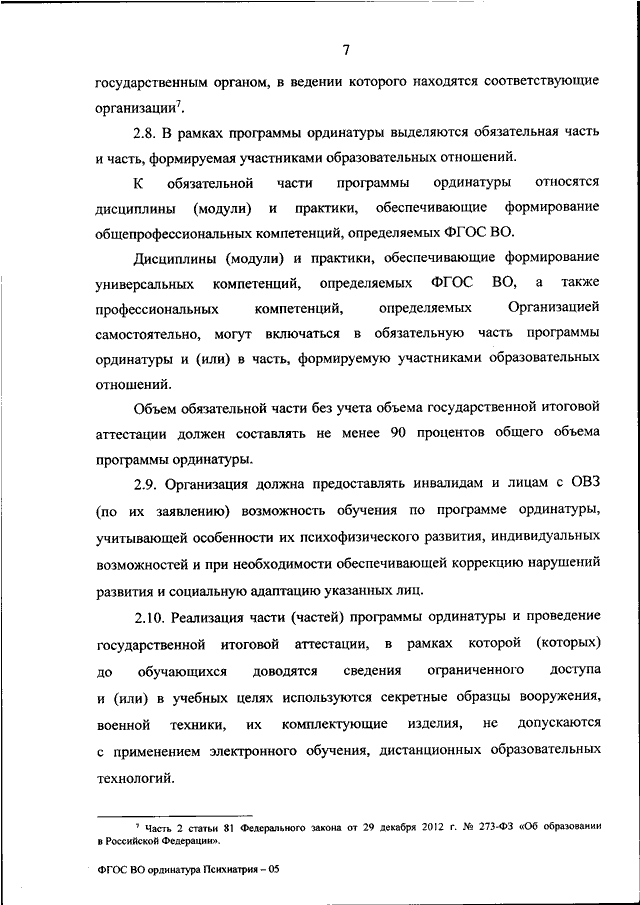 7

государственным органом, в ведении которого находятся соответствующие организации$^7$.

2.8. В рамках программы ординатуры выделяются обязательная часть и часть, формируемая участниками образовательных отношений.

К обязательной части программы ординатуры относятся дисциплины (модули) и практики, обеспечивающие формирование общепрофессиональных компетенций, определяемых ФГОС ВО.

Дисциплины (модули) и практики, обеспечивающие формирование универсальных компетенций, определяемых ФГОС ВО, а также профессиональных компетенций, определяемых Организацией самостоятельно, могут включаться в обязательную часть программы ординатуры и (или) в часть, формируемую участниками образовательных отношений.

Объем обязательной части без учета объема государственной итоговой аттестации должен составлять не менее 90 процентов общего объема программы ординатуры.

2.9. Организация должна предоставлять инвалидам и лицам с ОВЗ (по их заявлению) возможность обучения по программе ординатуры, учитывающей особенности их психофизического развития, индивидуальных возможностей и при необходимости обеспечивающей коррекцию нарушений развития и социальную адаптацию указанных лиц.

2.10. Реализация части (частей) программы ординатуры и проведение государственной итоговой аттестации, в рамках которой (которых) до обучающихся доводятся сведения ограниченного доступа и (или) в учебных целях используются секретные образцы вооружения, военной техники, их комплектующие изделия, не допускаются с применением электронного обучения, дистанционных образовательных технологий.

$^7$ Часть 2 статьи 81 Федерального закона от 29 декабря 2012 г. № 273-ФЗ «Об образовании в Российской Федерации».

ФГОС ВО ординатура Психиатрия – 05